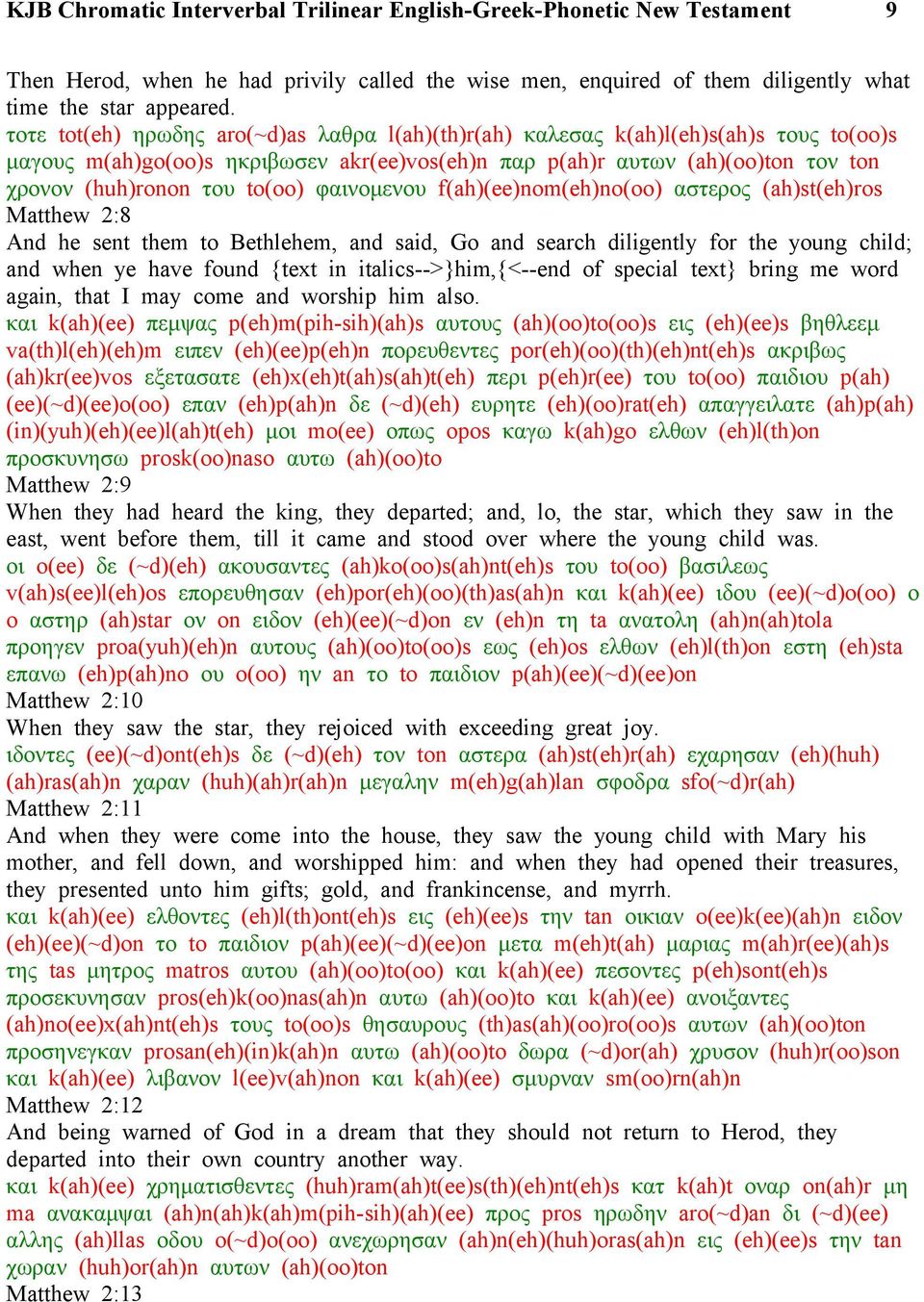 KJB Chromatic Interverbal Trilinear English-Greek-Phonetic New Testament 9

Then Herod, when he had privily called the wise men, enquired of them diligently what time the star appeared.
τοτε tot(eh) ηρωδης aro(~d)as λαθρα l(ah)(th)r(ah) καλεσας k(ah)l(eh)s(ah)s τους to(oo)s μαγους m(ah)go(oo)s ηκριβωσεν akr(ee)vos(eh)n παρ p(ah)r αυτων (ah)(oo)ton τον ton χρονον (huh)ronon του to(oo) φαινομενου f(ah)(ee)nom(eh)no(oo) αστερος (ah)st(eh)ros
Matthew 2:8
And he sent them to Bethlehem, and said, Go and search diligently for the young child; and when ye have found {text in italics-->}him,{<--end of special text} bring me word again, that I may come and worship him also.
και k(ah)(ee) πεμψας p(eh)m(pih-sih)(ah)s αυτους (ah)(oo)to(oo)s εις (eh)(ee)s βηθλεεμ va(th)l(eh)(eh)m ειπεν (eh)(ee)p(eh)n πορευθεντες por(eh)(oo)(th)(eh)nt(eh)s ακριβως (ah)kr(ee)vos εξετασατε (eh)x(eh)t(ah)s(ah)t(eh) περι p(eh)r(ee) του to(oo) παιδιου p(ah)(ee)(~d)(ee)o(oo) επαν (eh)p(ah)n δε (~d)(eh) ευρητε (eh)(oo)rat(eh) απαγγειλατε (ah)p(ah)(in)(yuh)(eh)(ee)l(ah)t(eh) μοι mo(ee) οπως opos καγω k(ah)go ελθων (eh)l(th)on προσκυνησω prosk(oo)naso αυτω (ah)(oo)to
Matthew 2:9
When they had heard the king, they departed; and, lo, the star, which they saw in the east, went before them, till it came and stood over where the young child was.
οι o(ee) δε (~d)(eh) ακουσαντες (ah)ko(oo)s(ah)nt(eh)s του to(oo) βασιλεως v(ah)s(ee)l(eh)os επορευθησαν (eh)por(eh)(oo)(th)as(ah)n και k(ah)(ee) ιδου (ee)(~d)o(oo) ο o αστηρ (ah)star ον on ειδον (eh)(ee)(~d)on εν (eh)n τη ta ανατολη (ah)n(ah)tola προηγεν proa(yuh)(eh)n αυτους (ah)(oo)to(oo)s εως (eh)os ελθων (eh)l(th)on εστη (eh)sta επανω (eh)p(ah)no ου o(oo) ην an το to παιδιον p(ah)(ee)(~d)(ee)on
Matthew 2:10
When they saw the star, they rejoiced with exceeding great joy.
ιδοντες (ee)(~d)ont(eh)s δε (~d)(eh) τον ton αστερα (ah)st(eh)r(ah) εχαρησαν (eh)(huh)(ah)ras(ah)n χαραν (huh)(ah)r(ah)n μεγαλην m(eh)g(ah)lan σφοδρα sfo(~d)r(ah)
Matthew 2:11
And when they were come into the house, they saw the young child with Mary his mother, and fell down, and worshipped him: and when they had opened their treasures, they presented unto him gifts; gold, and frankincense, and myrrh.
και k(ah)(ee) ελθοντες (eh)l(th)ont(eh)s εις (eh)(ee)s την tan οικιαν o(ee)k(ee)(ah)n ειδον (eh)(ee)(~d)on το to παιδιον p(ah)(ee)(~d)(ee)on μετα m(eh)t(ah) μαριας m(ah)r(ee)(ah)s της tas μητρος matros αυτου (ah)(oo)to(oo) και k(ah)(ee) πεσοντες p(eh)sont(eh)s προσεκυνησαν pros(eh)k(oo)nas(ah)n αυτω (ah)(oo)to και k(ah)(ee) ανοιξαντες (ah)no(ee)x(ah)nt(eh)s τους to(oo)s θησαυρους (th)as(ah)(oo)ro(oo)s αυτων (ah)(oo)ton προσηνεγκαν prosan(eh)(in)k(ah)n αυτω (ah)(oo)to δωρα (~d)or(ah) χρυσον (huh)r(oo)son και k(ah)(ee) λιβανον l(ee)v(ah)non και k(ah)(ee) σμυρναν sm(oo)rn(ah)n
Matthew 2:12
And being warned of God in a dream that they should not return to Herod, they departed into their own country another way.
και k(ah)(ee) χρηματισθεντες (huh)ram(ah)t(ee)s(th)(eh)nt(eh)s κατ k(ah)t οναρ on(ah)r μη ma ανακαμψαι (ah)n(ah)k(ah)m(pih-sih)(ah)(ee) προς pros ηρωδην aro(~d)an δι (~d)(ee) αλλης (ah)llas οδου o(~d)o(oo) ανεχωρησαν (ah)n(eh)(huh)oras(ah)n εις (eh)(ee)s την tan χωραν (huh)or(ah)n αυτων (ah)(oo)ton
Matthew 2:13